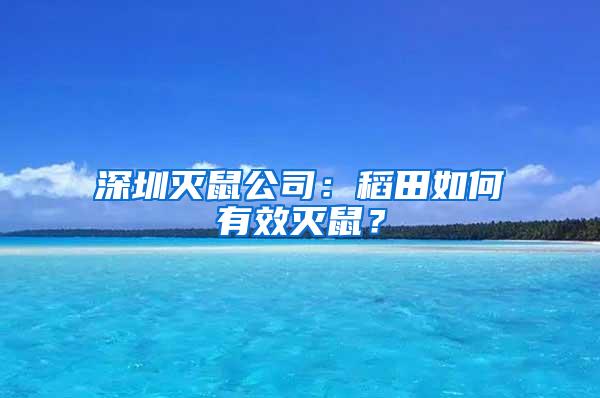 深圳灭鼠公司：稻田如何有效灭鼠？